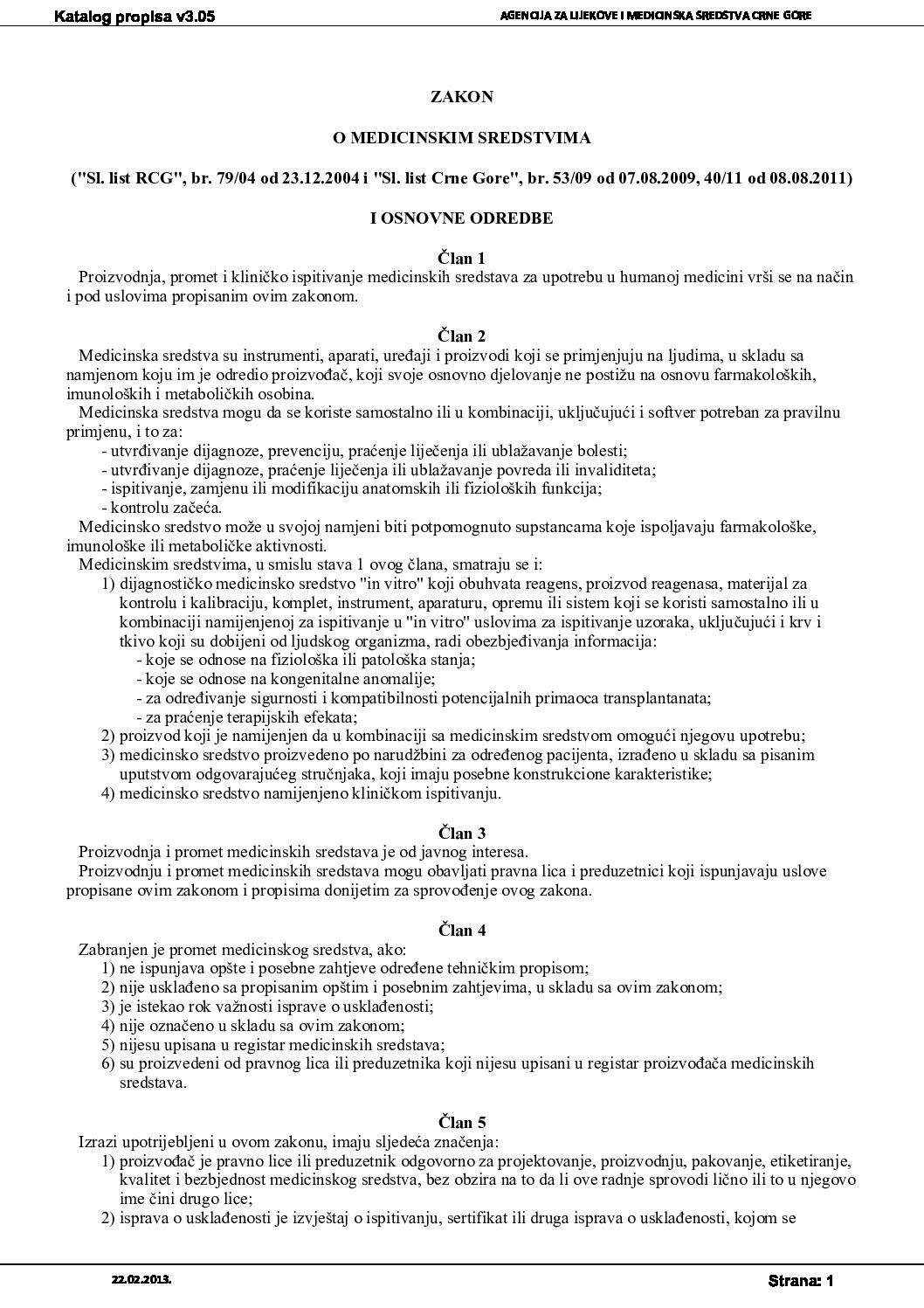 Katalog propisa v3.05

AGENCIJA ZA LIJEKOVE I MEDICINSKA SREDSTVA CRNE GORE

ZAKON

O MEDICINSKIM SREDSTVIMA

("Sl. list RCG", br. 79/04 od 23.12.2004 i "Sl. list Crne Gore", br. 53/09 od 07.08.2009, 40/11 od 08.08.2011)

I OSNOVNE ODREDBE

Član 1

Proizvodnja, promet i kliničko ispitivanje medicinskih sredstava za upotrebu u humanoj medicini vrši se na način i pod uslovima propisanim ovim zakonom.

Član 2

Medicinska sredstva su instrumenti, aparati, uređaji i proizvodi koji se primjenjuju na ljudima, u skladu sa namjenom koju im je odredio proizvođač, koji svoje osnovno djelovanje ne postižu na osnovu farmakoloških, imunoloških i metaboličkih osobina.

Medicinska sredstva mogu da se koriste samostalno ili u kombinaciji, uključujući i softver potreban za pravilnu primjenu, i to za:

- utvrđivanje dijagnoze, prevenciju, praćenje liječenja ili ublažavanje bolesti;
- utvrđivanje dijagnoze, praćenje liječenja ili ublažavanje povreda ili invaliditeta;
- ispitivanje, zamjenu ili modifikaciju anatomskih ili fizioloških funkcija;
- kontrolu začeća.

Medicinsko sredstvo može u svojoj namjeni biti potpomognuto supstancama koje ispoljavaju farmakološke, imunološke ili metaboličke aktivnosti.

Medicinskim sredstvima, u smislu stava 1 ovog člana, smatraju se i:

1) dijagnostičko medicinsko sredstvo "in vitro" koji obuhvata reagens, proizvod reagenasa, materijal za kontrolu i kalibraciju, komplet, instrument, aparaturu, opremu ili sistem koji se koristi samostalno ili u kombinaciji namijenjenoj za ispitivanje u "in vitro" uslovima za ispitivanje uzoraka, uključujući i krv i tkivo koji su dobijeni od ljudskog organizma, radi obezbjeđivanja informacija:
- koje se odnose na fiziološka ili patološka stanja;
- koje se odnose na kongenitalne anomalije;
- za određivanje sigurnosti i kompatibilnosti potencijalnih primaoca transplantanata;
- za praćenje terapijskih efekata;
2) proizvod koji je namijenjen da u kombinaciji sa medicinskim sredstvom omogući njegovu upotrebu;
3) medicinsko sredstvo proizvedeno po narudžbini za određenog pacijenta, izrađeno u skladu sa pisanim uputstvom odgovarajućeg stručnjaka, koji imaju posebne konstrukcione karakteristike;
4) medicinsko sredstvo namijenjeno kliničkom ispitivanju.

Član 3

Proizvodnja i promet medicinskih sredstava je od javnog interesa.

Proizvodnju i promet medicinskih sredstava mogu obavljati pravna lica i preduzetnici koji ispunjavaju uslove propisane ovim zakonom i propisima donijetim za sprovođenje ovog zakona.

Član 4

Zabranjen je promet medicinskog sredstva, ako:

1) ne ispunjava opšte i posebne zahtjeve određene tehničkim propisom;
2) nije usklađeno sa propisanim opštim i posebnim zahtjevima, u skladu sa ovim zakonom;
3) je istekao rok važnosti isprave o usklađenosti;
4) nije označeno u skladu sa ovim zakonom;
5) nijesu upisana u registar medicinskih sredstava;
6) su proizvedeni od pravnog lica ili preduzetnika koji nijesu upisani u registar proizvođača medicinskih sredstava.

Član 5

Izrazi upotrijebljeni u ovom zakonu, imaju sljedeća značenja:

1) proizvođač je pravno lice ili preduzetnik odgovorno za projektovanje, proizvodnju, pakovanje, etiketiranje, kvalitet i bezbjednost medicinskog sredstva, bez obzira na to da li ove radnje sprovodi lično ili to u njegovo ime čini drugo lice;
2) isprava o usklađenosti je izvještaj o ispitivanju, sertifikat ili druga isprava o usklađenosti, kojom se

22.02.2013.

Strana: 1